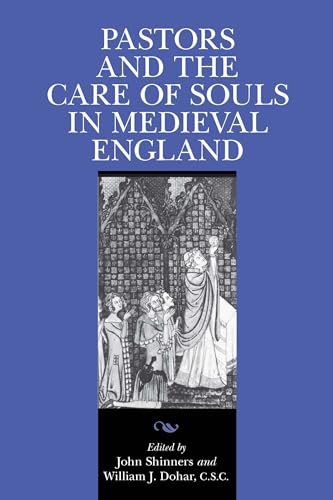 PASTORS AND THE CARE OF SOULS IN MEDIEVAL ENGLAND

Edited by
John Shinners and
William J. Dohar, C.S.C.